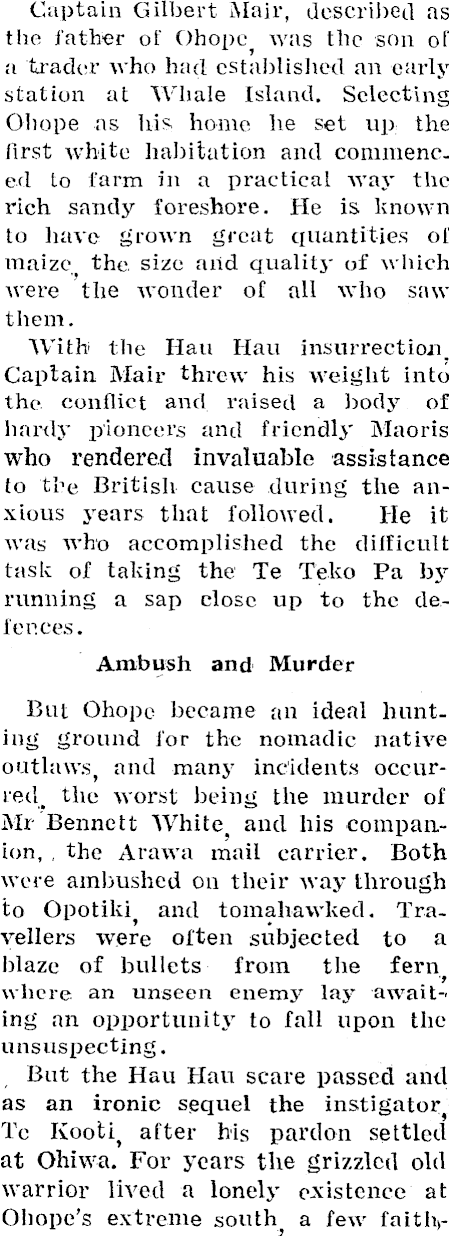 Captain Gilbert Mair, described as the father of Ohope, was the son of a trader who had established an early station at Whale Island. Selecting Ohope as his home he set up the first white habitation and commenced to farm in a practical way the rich sandy foreshore. He is known to have grown great quantities of maize, the size and quality of which were the wonder of all who saw them.

With the Hau Hau insurrection, Captain Mair threw his weight into the conflict and raised a body of hardy pioneers and friendly Maoris who rendered invaluable assistance to the British cause during the anxious years that followed. He it was who accomplished the difficult task of taking the Te Teko Pa by running a sap close up to the defences.

Ambush and Murder

But Ohope became an ideal hunting ground for the nomadic native outlaws, and many incidents occurred, the worst being the murder of Mr Bennett White, and his companion, the Arawa mail carrier. Both were ambushed on their way through to Opotiki, and tomahawked. Travellers were often subjected to a blaze of bullets from the fern, where an unseen enemy lay awaiting an opportunity to fall upon the unsuspecting.

But the Hau Hau scare passed and as an ironic sequel the instigator, Te Kooti, after his pardon settled at Ohiwa. For years the grizzled old warrior lived a lonely existence at Ohope's extreme south, a few faith-